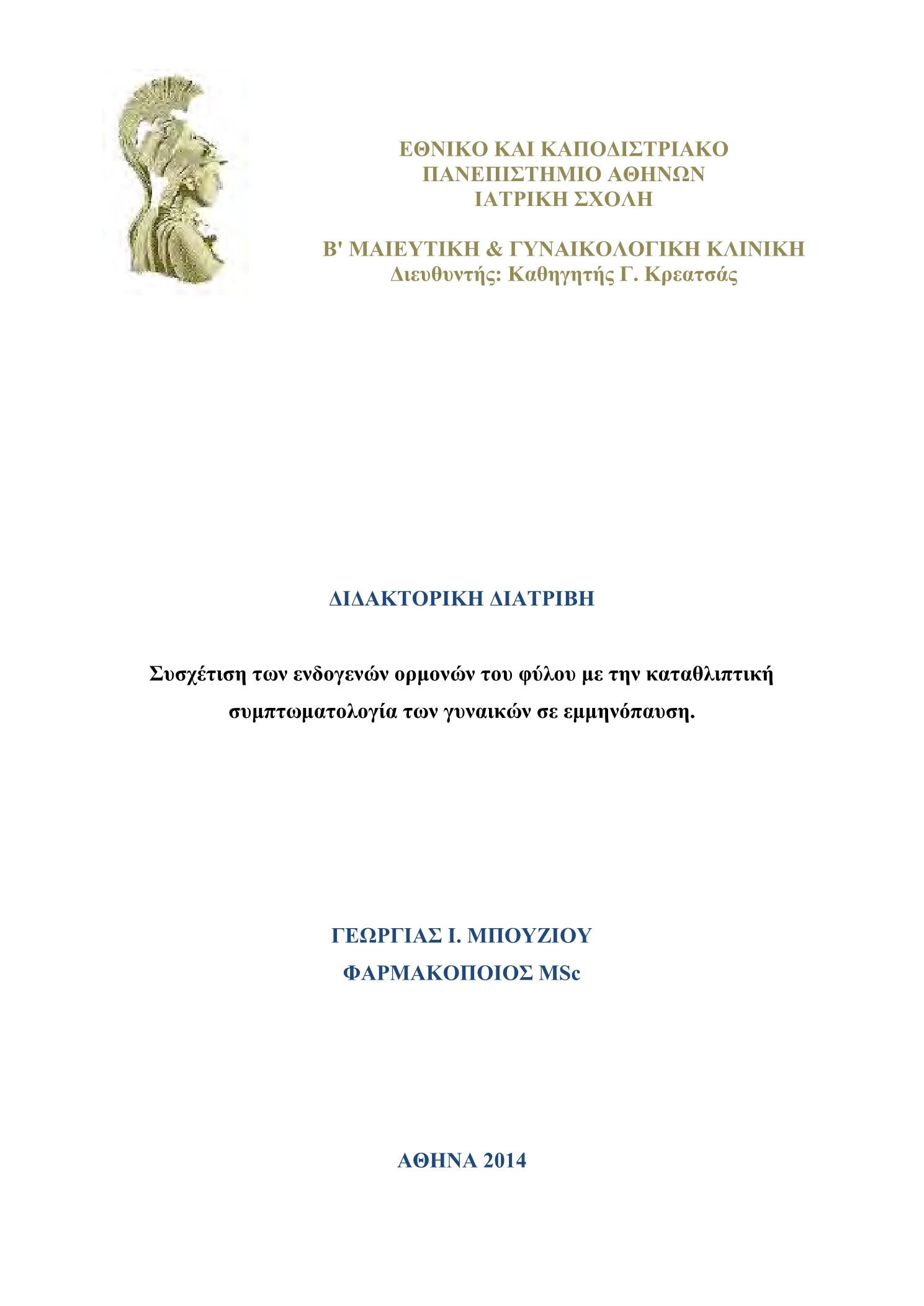 ΕΘΝΙΚΟ ΚΑΙ ΚΑΠΟΔΙΣΤΡΙΑΚΟ
ΠΑΝΕΠΙΣΤΗΜΙΟ ΑΘΗΝΩΝ
ΙΑΤΡΙΚΗ ΣΧΟΛΗ

Β' ΜΑΙΕΥΤΙΚΗ & ΓΥΝΑΙΚΟΛΟΓΙΚΗ ΚΛΙΝΙΚΗ
Διευθυντής: Καθηγητής Γ. Κρεατσάς

ΔΙΔΑΚΤΟΡΙΚΗ ΔΙΑΤΡΙΒΗ

Συσχέτιση των ενδογενών ορμονών του φύλου με την καταθλιπτική συμπτωματολογία των γυναικών σε εμμηνόπαυση.

ΓΕΩΡΓΙΑΣ Ι. ΜΠΟΥΖΙΟΥ
ΦΑΡΜΑΚΟΠΟΙΟΣ MSc

ΑΘΗΝΑ 2014